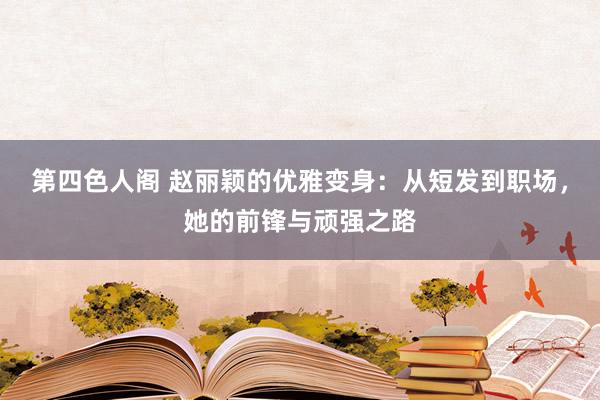 第四色人阁 赵丽颖的优雅变身：从短发到职场，她的前锋与顽强之路